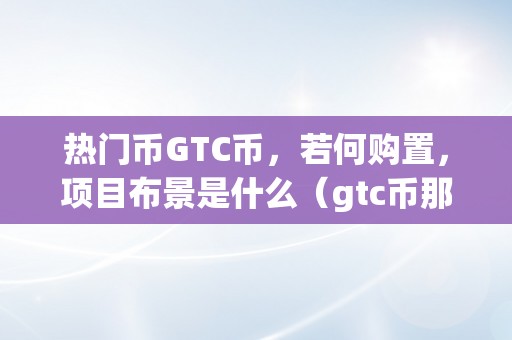 热门币GTC币，若何购置，项目布景是什么（gtc币那